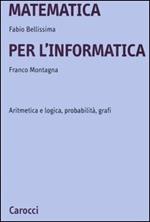 MATEMATICA

Fabio Bellissima

PER L'INFORMATICA

Franco Montagna

Aritmetica e logica, probabilità, grafi

Carocci